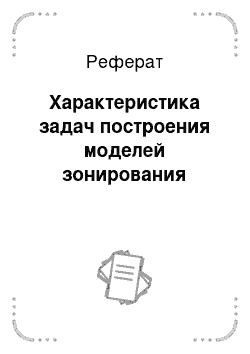 Реферат

Характеристика задач построения моделей зонирования